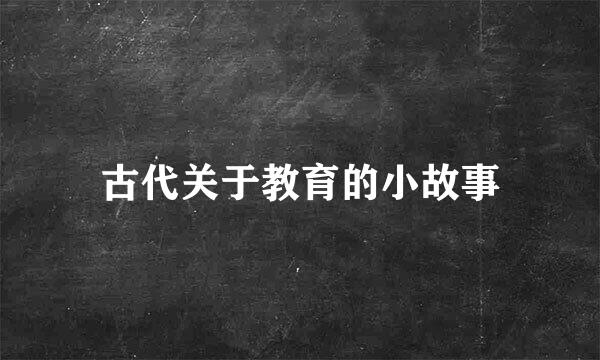 古代关于教育的小故事